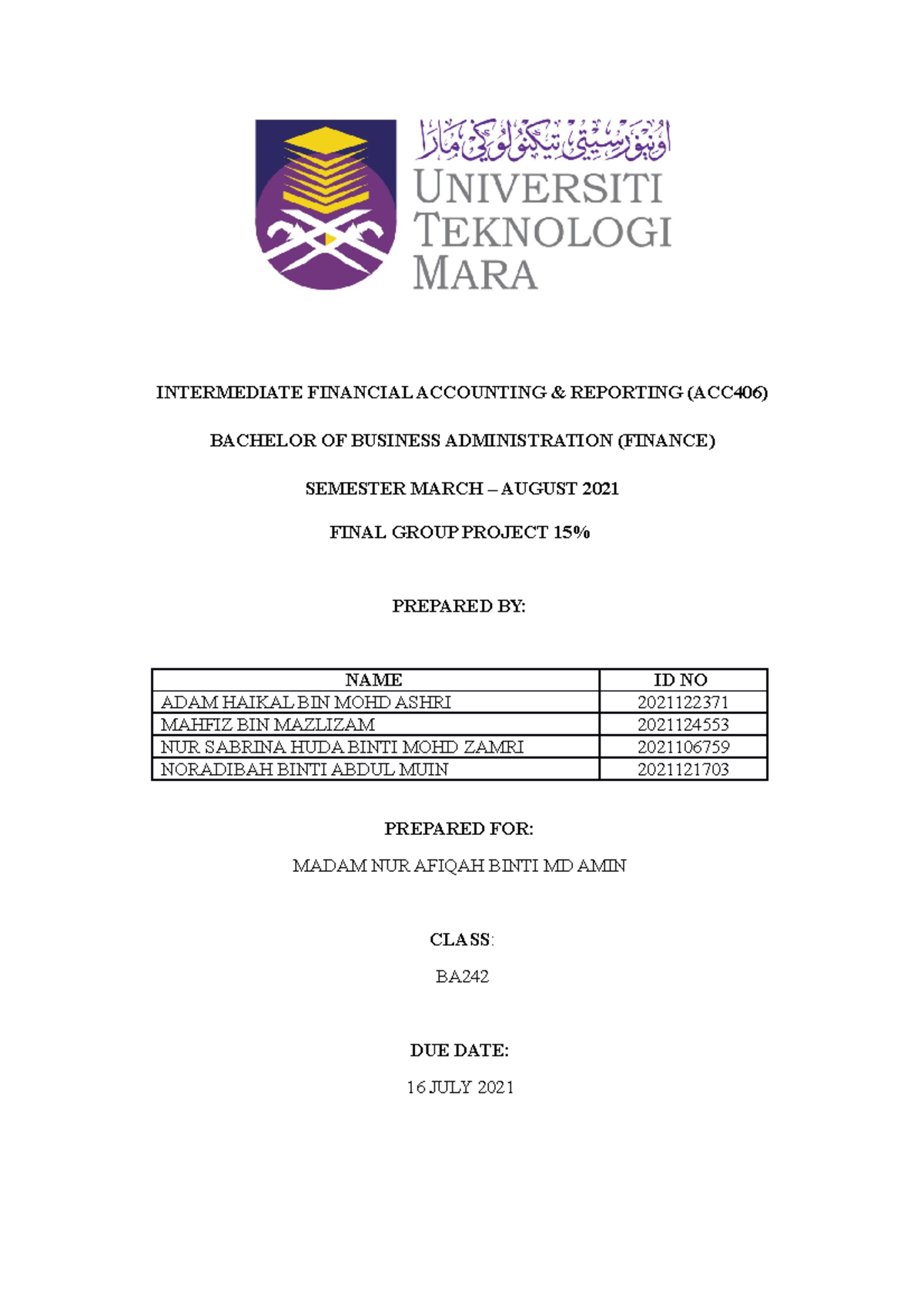 اونيۏرسيتي تيكنولوݢي مارا
UNIVERSITI TEKNOLOGI MARA

INTERMEDIATE FINANCIAL ACCOUNTING & REPORTING (ACC406)

BACHELOR OF BUSINESS ADMINISTRATION (FINANCE)

SEMESTER MARCH – AUGUST 2021

FINAL GROUP PROJECT 15%

PREPARED BY:

| NAME | ID NO |
|---|---|
| ADAM HAIKAL BIN MOHD ASHRI | 2021122371 |
| MAHFIZ BIN MAZLIZAM | 2021124553 |
| NUR SABRINA HUDA BINTI MOHD ZAMRI | 2021106759 |
| NORADIBAH BINTI ABDUL MUIN | 2021121703 |

PREPARED FOR:

MADAM NUR AFIQAH BINTI MD AMIN

CLASS:

BA242

DUE DATE:

16 JULY 2021